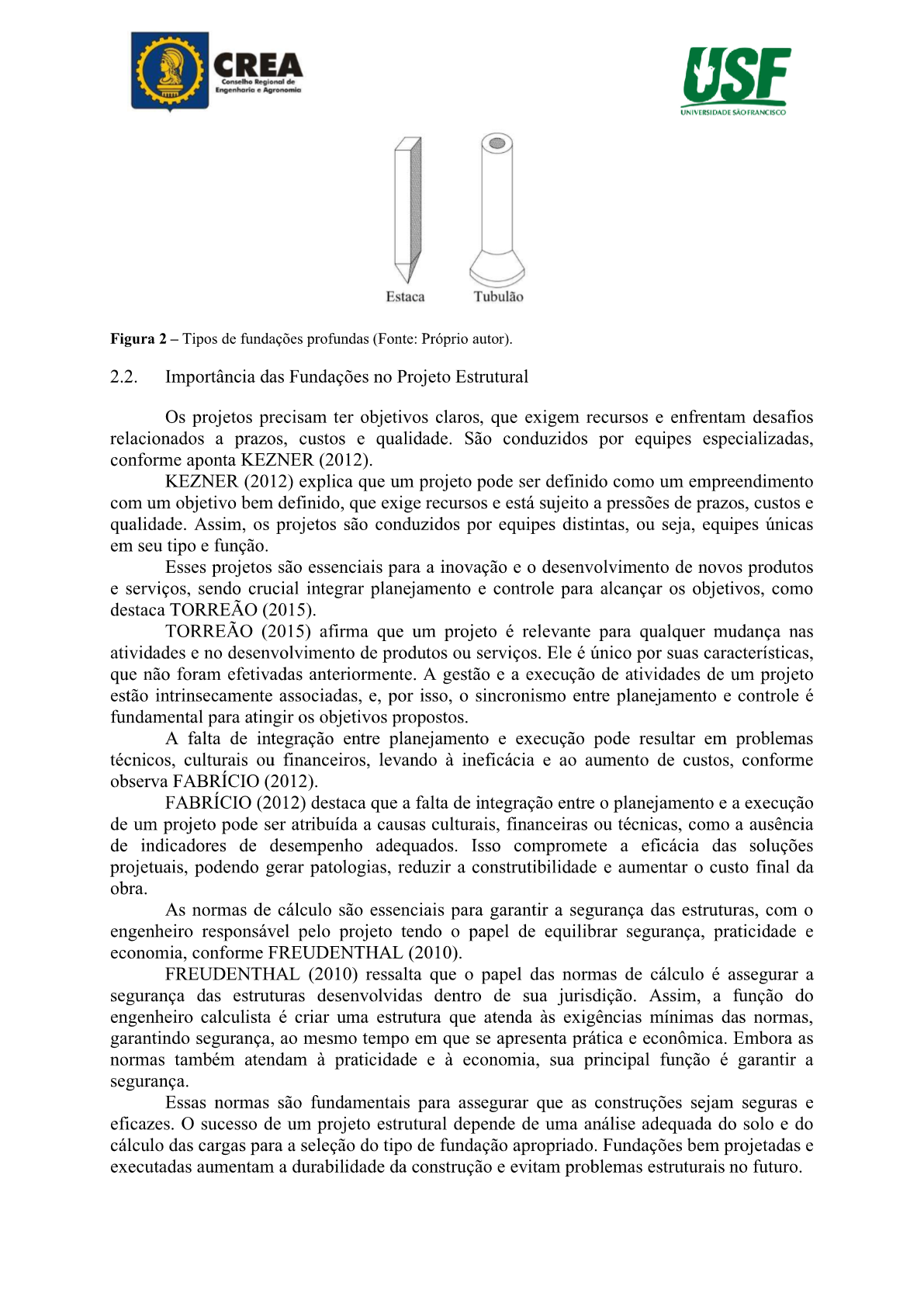 CREA
Conselho Regional de Engenharia e Agronomia

USF
UNIVERSIDADE SÃO FRANCISCO

Estaca Tubulão

Figura 2 – Tipos de fundações profundas (Fonte: Próprio autor).

2.2. Importância das Fundações no Projeto Estrutural

Os projetos precisam ter objetivos claros, que exigem recursos e enfrentam desafios relacionados a prazos, custos e qualidade. São conduzidos por equipes especializadas, conforme aponta KEZNER (2012).

KEZNER (2012) explica que um projeto pode ser definido como um empreendimento com um objetivo bem definido, que exige recursos e está sujeito a pressões de prazos, custos e qualidade. Assim, os projetos são conduzidos por equipes distintas, ou seja, equipes únicas em seu tipo e função.

Esses projetos são essenciais para a inovação e o desenvolvimento de novos produtos e serviços, sendo crucial integrar planejamento e controle para alcançar os objetivos, como destaca TORREÃO (2015).

TORREÃO (2015) afirma que um projeto é relevante para qualquer mudança nas atividades e no desenvolvimento de produtos ou serviços. Ele é único por suas características, que não foram efetivadas anteriormente. A gestão e a execução de atividades de um projeto estão intrinsecamente associadas, e, por isso, o sincronismo entre planejamento e controle é fundamental para atingir os objetivos propostos.

A falta de integração entre planejamento e execução pode resultar em problemas técnicos, culturais ou financeiros, levando à ineficácia e ao aumento de custos, conforme observa FABRÍCIO (2012).

FABRÍCIO (2012) destaca que a falta de integração entre o planejamento e a execução de um projeto pode ser atribuída a causas culturais, financeiras ou técnicas, como a ausência de indicadores de desempenho adequados. Isso compromete a eficácia das soluções projetuais, podendo gerar patologias, reduzir a construtibilidade e aumentar o custo final da obra.

As normas de cálculo são essenciais para garantir a segurança das estruturas, com o engenheiro responsável pelo projeto tendo o papel de equilibrar segurança, praticidade e economia, conforme FREUDENTHAL (2010).

FREUDENTHAL (2010) ressalta que o papel das normas de cálculo é assegurar a segurança das estruturas desenvolvidas dentro de sua jurisdição. Assim, a função do engenheiro calculista é criar uma estrutura que atenda às exigências mínimas das normas, garantindo segurança, ao mesmo tempo em que se apresenta prática e econômica. Embora as normas também atendam à praticidade e à economia, sua principal função é garantir a segurança.

Essas normas são fundamentais para assegurar que as construções sejam seguras e eficazes. O sucesso de um projeto estrutural depende de uma análise adequada do solo e do cálculo das cargas para a seleção do tipo de fundação apropriado. Fundações bem projetadas e executadas aumentam a durabilidade da construção e evitam problemas estruturais no futuro.